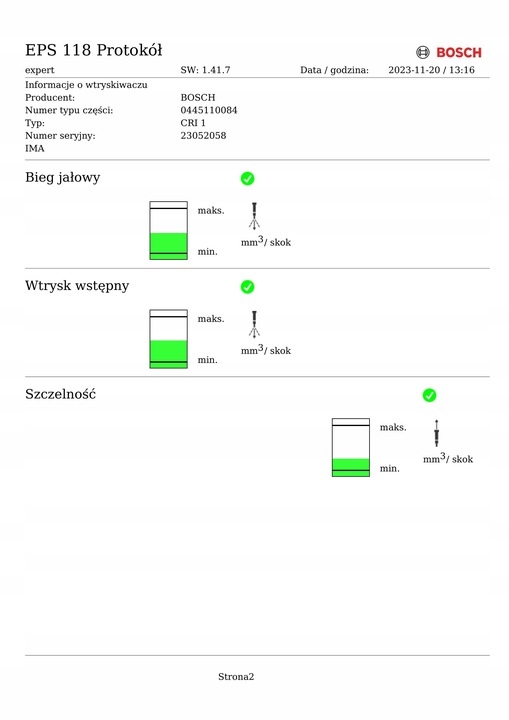 EPS 118 Protokół
BOSCH

expert SW: 1.41.7 Data / godzina: 2023-11-20 / 13:16

Informacje o wtryskiwaczu
Producent: BOSCH
Numer typu części: 0445110084
Typ: CRI 1
Numer seryjny: 23052058
IMA

Bieg jałowy

maks.
min.
$mm^3$/ skok

Wtrysk wstępny

maks.
min.
$mm^3$/ skok

Szczelność

maks.
min.
$mm^3$/ skok

Strona2